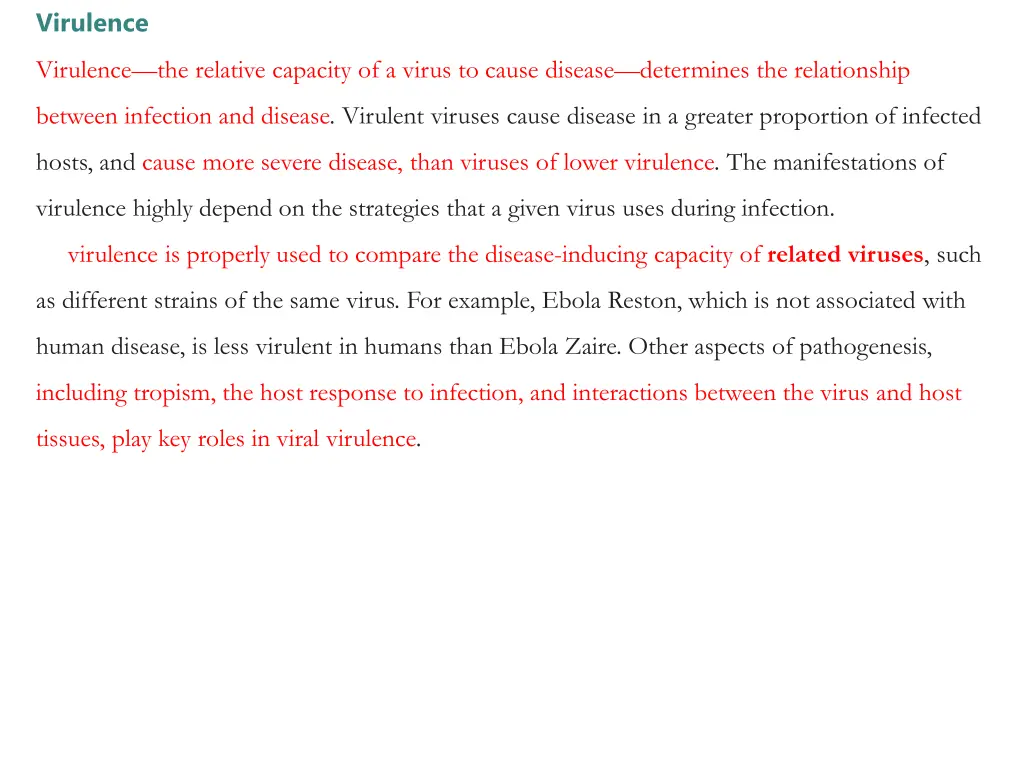 Virulence

Virulence—the relative capacity of a virus to cause disease—determines the relationship between infection and disease. Virulent viruses cause disease in a greater proportion of infected hosts, and cause more severe disease, than viruses of lower virulence. The manifestations of virulence highly depend on the strategies that a given virus uses during infection.

virulence is properly used to compare the disease-inducing capacity of related viruses, such as different strains of the same virus. For example, Ebola Reston, which is not associated with human disease, is less virulent in humans than Ebola Zaire. Other aspects of pathogenesis, including tropism, the host response to infection, and interactions between the virus and host tissues, play key roles in viral virulence.